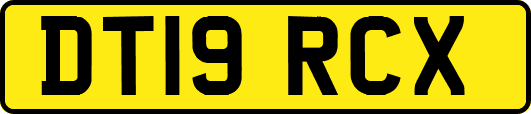 DT19 RCX